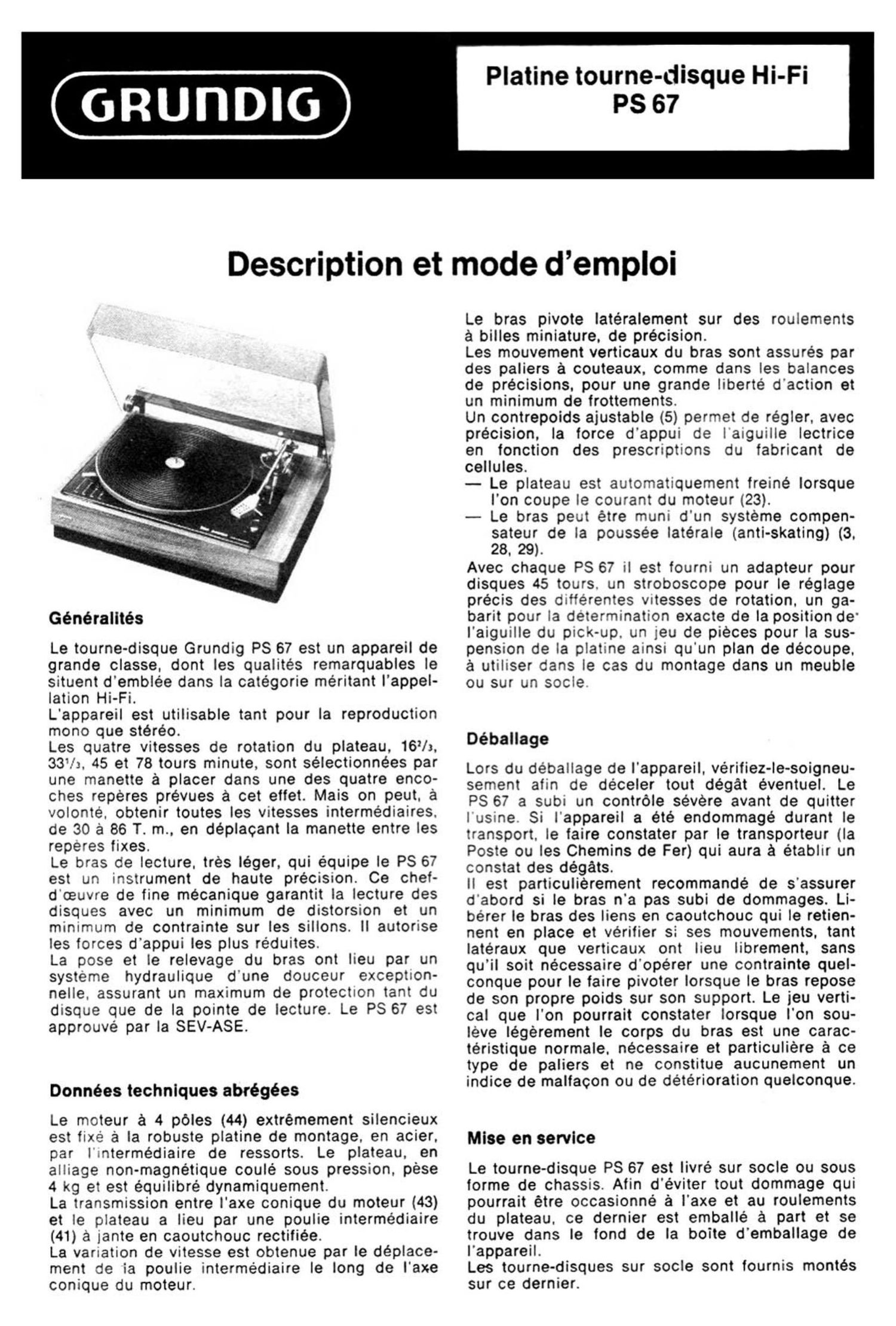 GRUNDIG

Platine tourne-disque Hi-Fi
PS 67

Description et mode d'emploi

Généralités

Le tourne-disque Grundig PS 67 est un appareil de grande classe, dont les qualités remarquables le situent d'emblée dans la catégorie méritant l'appellation Hi-Fi.
L'appareil est utilisable tant pour la reproduction mono que stéréo.
Les quatre vitesses de rotation du plateau, $16^2/_3$, $33^1/_3$, 45 et 78 tours minute, sont sélectionnées par une manette à placer dans une des quatre encoches repères prévues à cet effet. Mais on peut, à volonté, obtenir toutes les vitesses intermédiaires, de 30 à 86 T. m., en déplaçant la manette entre les repères fixes.
Le bras de lecture, très léger, qui équipe le PS 67 est un instrument de haute précision. Ce chef-d'œuvre de fine mécanique garantit la lecture des disques avec un minimum de distorsion et un minimum de contrainte sur les sillons. Il autorise les forces d'appui les plus réduites.
La pose et le relevage du bras ont lieu par un système hydraulique d'une douceur exceptionnelle, assurant un maximum de protection tant du disque que de la pointe de lecture. Le PS 67 est approuvé par la SEV-ASE.

Données techniques abrégées

Le moteur à 4 pôles (44) extrêmement silencieux est fixé à la robuste platine de montage, en acier, par l'intermédiaire de ressorts. Le plateau, en alliage non-magnétique coulé sous pression, pèse 4 kg et est équilibré dynamiquement.
La transmission entre l'axe conique du moteur (43) et le plateau a lieu par une poulie intermédiaire (41) à jante en caoutchouc rectifiée.
La variation de vitesse est obtenue par le déplacement de la poulie intermédiaire le long de l'axe conique du moteur.

Le bras pivote latéralement sur des roulements à billes miniature, de précision.
Les mouvement verticaux du bras sont assurés par des paliers à couteaux, comme dans les balances de précisions, pour une grande liberté d'action et un minimum de frottements.
Un contrepoids ajustable (5) permet de régler, avec précision, la force d'appui de l'aiguille lectrice en fonction des prescriptions du fabricant de cellules.
— Le plateau est automatiquement freiné lorsque l'on coupe le courant du moteur (23).
— Le bras peut être muni d'un système compensateur de la poussée latérale (anti-skating) (3, 28, 29).
Avec chaque PS 67 il est fourni un adapteur pour disques 45 tours, un stroboscope pour le réglage précis des différentes vitesses de rotation, un gabarit pour la détermination exacte de la position de l'aiguille du pick-up, un jeu de pièces pour la suspension de la platine ainsi qu'un plan de découpe, à utiliser dans le cas du montage dans un meuble ou sur un socle.

Déballage

Lors du déballage de l'appareil, vérifiez-le-soigneusement afin de déceler tout dégât éventuel. Le PS 67 a subi un contrôle sévère avant de quitter l'usine. Si l'appareil a été endommagé durant le transport, le faire constater par le transporteur (la Poste ou les Chemins de Fer) qui aura à établir un constat des dégâts.
Il est particulièrement recommandé de s'assurer d'abord si le bras n'a pas subi de dommages. Libérer le bras des liens en caoutchouc qui le retiennent en place et vérifier si ses mouvements, tant latéraux que verticaux ont lieu librement, sans qu'il soit nécessaire d'opérer une contrainte quelconque pour le faire pivoter lorsque le bras repose de son propre poids sur son support. Le jeu vertical que l'on pourrait constater lorsque l'on soulève légèrement le corps du bras est une caractéristique normale, nécessaire et particulière à ce type de paliers et ne constitue aucunement un indice de malfaçon ou de détérioration quelconque.

Mise en service

Le tourne-disque PS 67 est livré sur socle ou sous forme de chassis. Afin d'éviter tout dommage qui pourrait être occasionné à l'axe et au roulements du plateau, ce dernier est emballé à part et se trouve dans le fond de la boîte d'emballage de l'appareil.
Les tourne-disques sur socle sont fournis montés sur ce dernier.